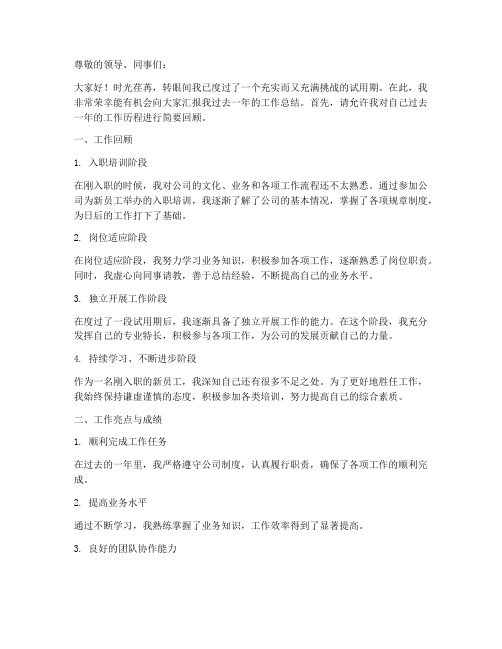 尊敬的领导、同事们：

大家好！时光荏苒，转眼间我已度过了一个充实而又充满挑战的试用期。在此，我非常荣幸能有机会向大家汇报我过去一年的工作总结。首先，请允许我对自己过去一年的工作历程进行简要回顾。

一、工作回顾

1. 入职培训阶段

在刚入职的时候，我对公司的文化、业务和各项工作流程还不太熟悉。通过参加公司为新员工举办的入职培训，我逐渐了解了公司的基本情况，掌握了各项规章制度，为日后的工作打下了基础。

2. 岗位适应阶段

在岗位适应阶段，我努力学习业务知识，积极参加各项工作，逐渐熟悉了岗位职责。同时，我虚心向同事请教，善于总结经验，不断提高自己的业务水平。

3. 独立开展工作阶段

在度过了一段试用期后，我逐渐具备了独立开展工作的能力。在这个阶段，我充分发挥自己的专业特长，积极参与各项工作，为公司的发展贡献自己的力量。

4. 持续学习、不断进步阶段

作为一名刚入职的新员工，我深知自己还有很多不足之处。为了更好地胜任工作，我始终保持谦虚谨慎的态度，积极参加各类培训，努力提高自己的综合素质。

二、工作亮点与成绩

1. 顺利完成工作任务

在过去的一年里，我严格遵守公司制度，认真履行职责，确保了各项工作的顺利完成。

2. 提高业务水平

通过不断学习，我熟练掌握了业务知识，工作效率得到了显著提高。

3. 良好的团队协作能力